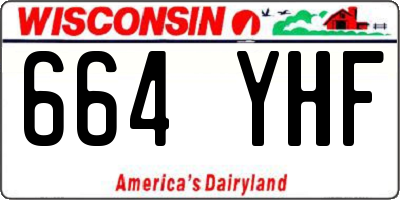 WISCONSIN

664 YHF

America's Dairyland